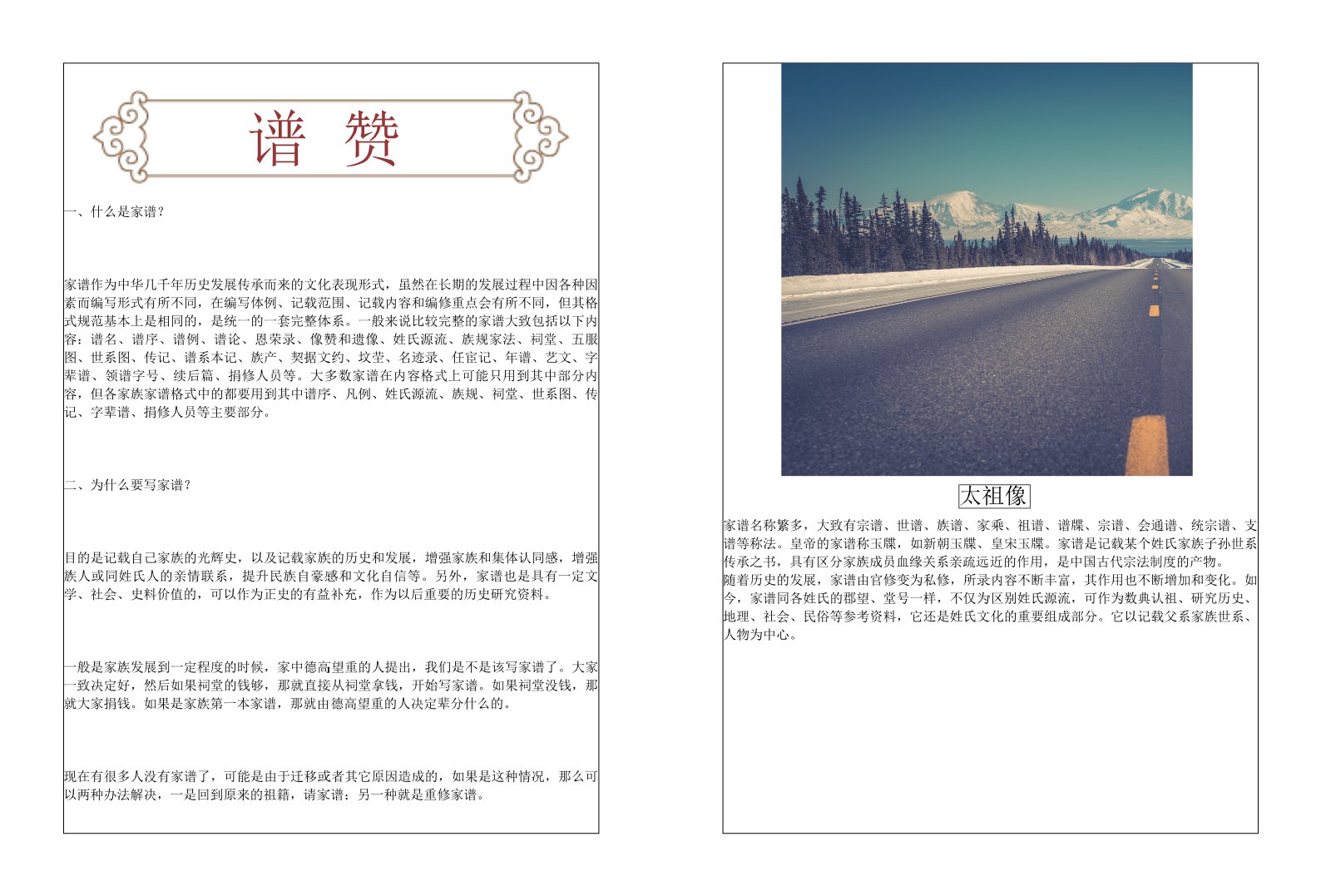 谱 赞

一、什么是家谱？

家谱作为中华几千年历史发展传承而来的文化表现形式，虽然在长期的发展过程中因各种因素而编写形式有所不同，在编写体例、记载范围、记载内容和编修重点会有所不同，但其格式规范基本上是相同的，是统一的一套完整体系。一般来说比较完整的家谱大致包括以下内容：谱名、谱序、谱例、谱论、恩荣录、像赞和遗像、姓氏源流、族规家法、祠堂、五服图、世系图、传记、谱系本记、族产、契据文约、坟茔、名迹录、任宦记、年谱、艺文、字辈谱、领谱字号、续后篇、捐修人员等。大多数家谱在内容格式上可能只用到其中部分内容，但各家族家谱格式中的都要用到其中谱序、凡例、姓氏源流、族规、祠堂、世系图、传记、字辈谱、捐修人员等主要部分。

二、为什么要写家谱？

目的是记载自己家族的光辉史，以及记载家族的历史和发展，增强家族和集体认同感，增强族人或同姓氏人的亲情联系，提升民族自豪感和文化自信等。另外，家谱也是具有一定文学、社会、史料价值的，可以作为正史的有益补充，作为以后重要的历史研究资料。

一般是家族发展到一定程度的时候，家中德高望重的人提出，我们是不是该写家谱了。大家一致决定好，然后如果祠堂的钱够，那就直接从祠堂拿钱，开始写家谱。如果祠堂没钱，那就大家捐钱。如果是家族第一本家谱，那就由德高望重的人决定辈分什么的。

现在有很多人没有家谱了，可能是由于迁移或者其它原因造成的，如果是这种情况，那么可以两种办法解决，一是回到原来的祖籍，请家谱；另一种就是重修家谱。

太祖像

家谱名称繁多，大致有宗谱、世谱、族谱、家乘、祖谱、谱牒、宗谱、会通谱、统宗谱、支谱等称法。皇帝的家谱称玉牒，如新朝玉牒、皇宋玉牒。家谱是记载某个姓氏家族子孙世系传承之书，具有区分家族成员血缘关系亲疏远近的作用，是中国古代宗法制度的产物。
随着历史的发展，家谱由官修变为私修，所录内容不断丰富，其作用也不断增加和变化。如今，家谱同各姓氏的郡望、堂号一样，不仅为区别姓氏源流，可作为数典认祖、研究历史、地理、社会、民俗等参考资料，它还是姓氏文化的重要组成部分。它以记载父系家族世系、人物为中心。